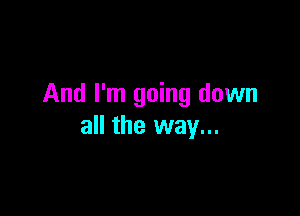 And I'm going down
all the way...